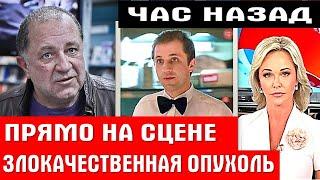 ЧАС НАЗАД

ПРЯМО НА СЦЕНЕ

ЗЛОКАЧЕСТВЕННАЯ ОПУХОЛЬ